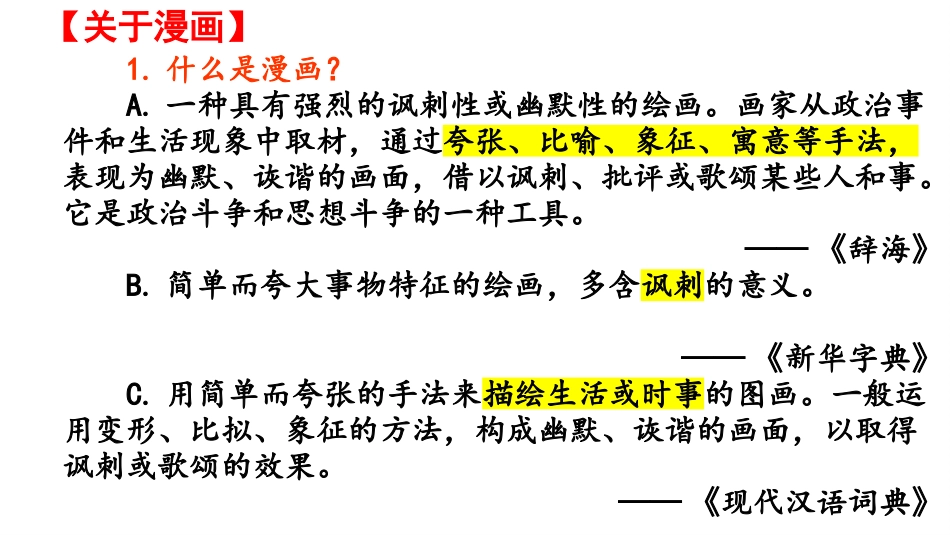 【关于漫画】

1.什么是漫画？

A.一种具有强烈的讽刺性或幽默性的绘画。画家从政治事件和生活现象中取材，通过夸张、比喻、象征、寓意等手法，表现为幽默、诙谐的画面，借以讽刺、批评或歌颂某些人和事。它是政治斗争和思想斗争的一种工具。

——《辞海》

B.简单而夸大事物特征的绘画，多含讽刺的意义。

——《新华字典》

C.用简单而夸张的手法来描绘生活或时事的图画。一般运用变形、比拟、象征的方法，构成幽默、诙谐的画面，以取得讽刺或歌颂的效果。

——《现代汉语词典》